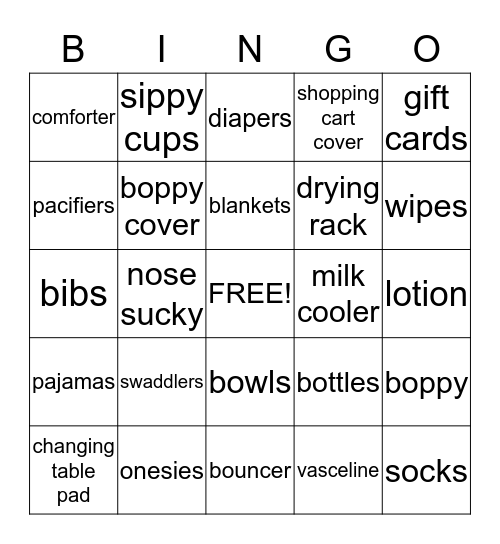 | B | I | N | G | O |
|---|---|---|---|---|
| comforter | sippy cups | diapers | shopping cart cover | gift cards |
| pacifiers | boppy cover | blankets | drying rack | wipes |
| bibs | nose sucky | FREE! | milk cooler | lotion |
| pajamas | swaddlers | bowls | bottles | boppy |
| changing table pad | onesies | bouncer | vasceline | socks |